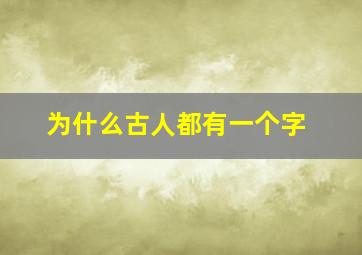 为什么古人都有一个字